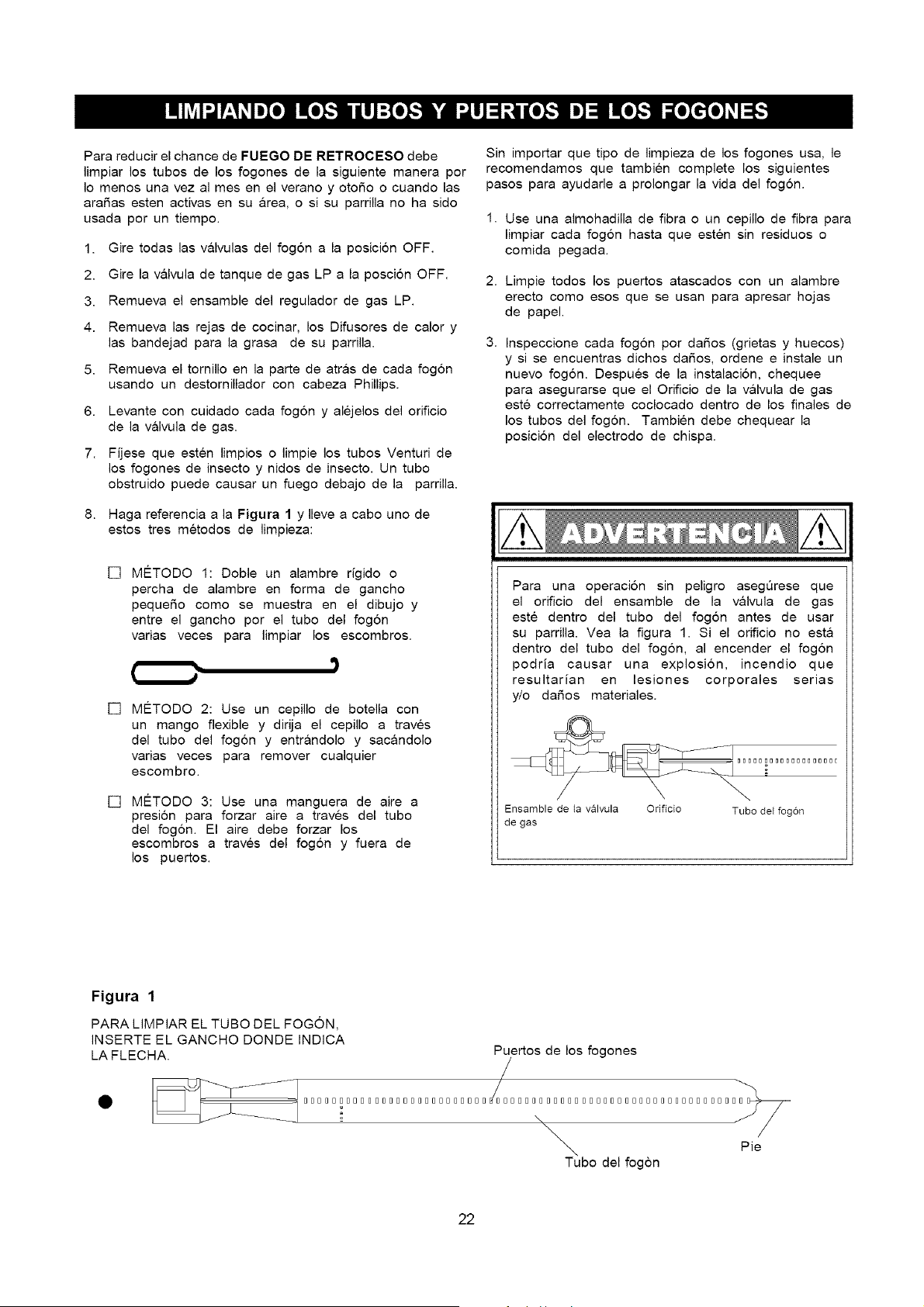 LIMPIANDO LOS TUBOS Y PUERTOS DE LOS FOGONES

Para reducir el chance de FUEGO DE RETROCESO debe limpiar los tubos de los fogones de la siguiente manera por lo menos una vez al mes en el verano y otoño o cuando las arañas esten activas en su área, o si su parrilla no ha sido usada por un tiempo.

1. Gire todas las válvulas del fogón a la posición OFF.

2. Gire la válvula de tanque de gas LP a la posción OFF.

3. Remueva el ensamble del regulador de gas LP.

4. Remueva las rejas de cocinar, los Difusores de calor y las bandejad para la grasa de su parrilla.

5. Remueva el tornillo en la parte de atrás de cada fogón usando un destornillador con cabeza Phillips.

6. Levante con cuidado cada fogón y aléjelos del orificio de la válvula de gas.

7. Fíjese que estén limpios o limpie los tubos Venturi de los fogones de insecto y nidos de insecto. Un tubo obstruido puede causar un fuego debajo de la parrilla.

8. Haga referencia a la Figura 1 y lleve a cabo uno de estos tres métodos de limpieza:

☐ MÉTODO 1: Doble un alambre rígido o percha de alambre en forma de gancho pequeño como se muestra en el dibujo y entre el gancho por el tubo del fogón varias veces para limpiar los escombros.

☐ MÉTODO 2: Use un cepillo de botella con un mango flexible y dirija el cepillo a través del tubo del fogón y entrándolo y sacándolo varias veces para remover cualquier escombro.

☐ MÉTODO 3: Use una manguera de aire a presión para forzar aire a través del tubo del fogón. El aire debe forzar los escombros a través del fogón y fuera de los puertos.

Sin importar que tipo de limpieza de los fogones usa, le recomendamos que también complete los siguientes pasos para ayudarle a prolongar la vida del fogón.

1. Use una almohadilla de fibra o un cepillo de fibra para limpiar cada fogón hasta que estén sin residuos o comida pegada.

2. Limpie todos los puertos atascados con un alambre erecto como esos que se usan para apresar hojas de papel.

3. Inspeccione cada fogón por daños (grietas y huecos) y si se encuentras dichos daños, ordene e instale un nuevo fogón. Después de la instalación, chequee para asegurarse que el Orificio de la válvula de gas esté correctamente coclocado dentro de los finales de los tubos del fogón. También debe chequear la posición del electrodo de chispa.

ADVERTENCIA

Para una operación sin peligro asegúrese que el orificio del ensamble de la válvula de gas esté dentro del tubo del fogón antes de usar su parrilla. Vea la figura 1. Si el orificio no está dentro del tubo del fogón, al encender el fogón podría causar una explosión, incendio que resultarían en lesiones corporales serias y/o daños materiales.

Ensamble de la válvula de gas
Orificio
Tubo del fogón

Figura 1

PARA LIMPIAR EL TUBO DEL FOGÓN, INSERTE EL GANCHO DONDE INDICA LA FLECHA.

Puertos de los fogones
Pie
Tubo del fogòn

22